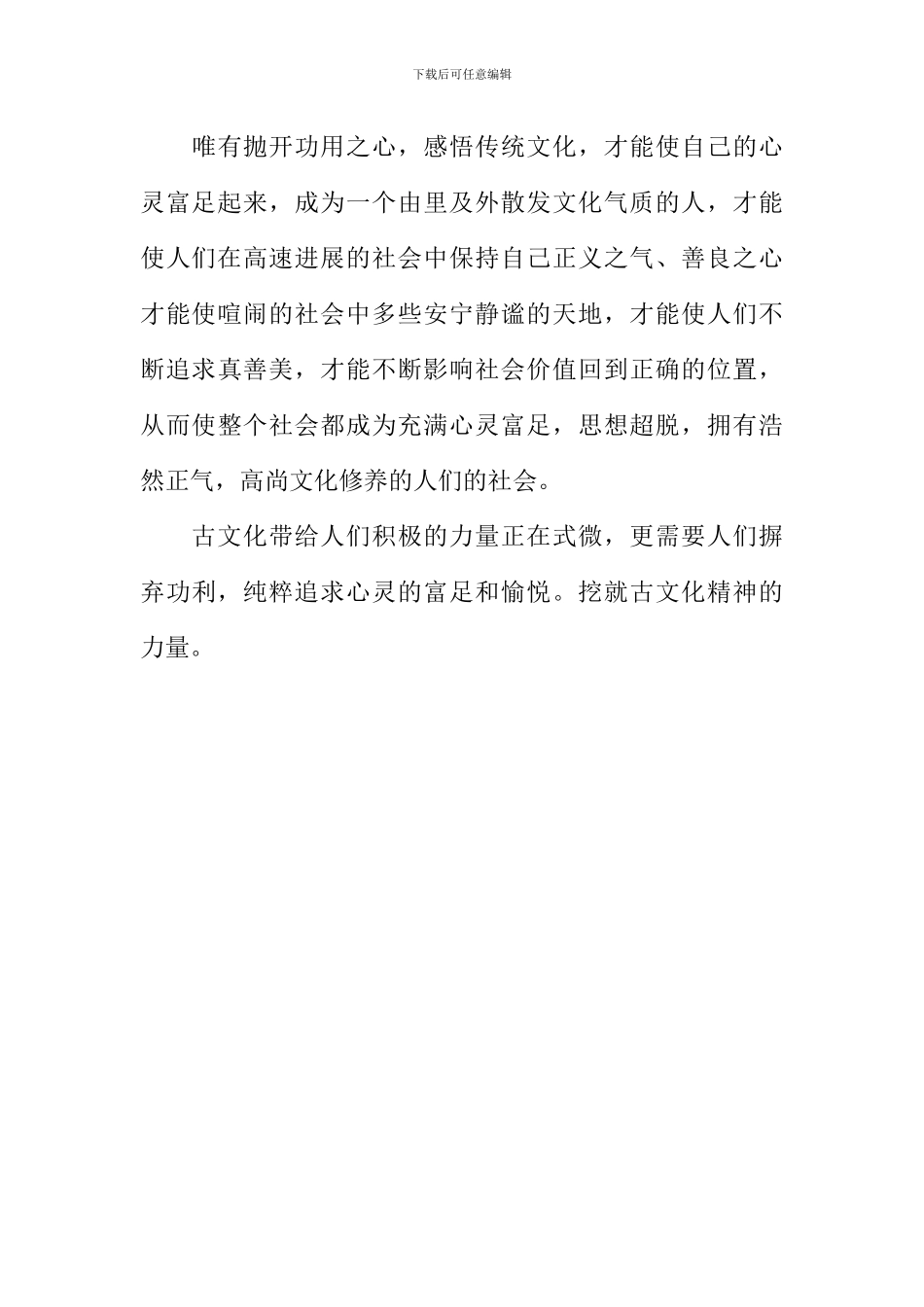 下载后可任意编辑

唯有抛开功用之心，感悟传统文化，才能使自己的心灵富足起来，成为一个由里及外散发文化气质的人，才能使人们在高速进展的社会中保持自己正义之气、善良之心才能使喧闹的社会中多些安宁静谧的天地，才能使人们不断追求真善美，才能不断影响社会价值回到正确的位置，从而使整个社会都成为充满心灵富足，思想超脱，拥有浩然正气，高尚文化修养的人们的社会。

古文化带给人们积极的力量正在式微，更需要人们摒弃功利，纯粹追求心灵的富足和愉悦。挖就古文化精神的力量。